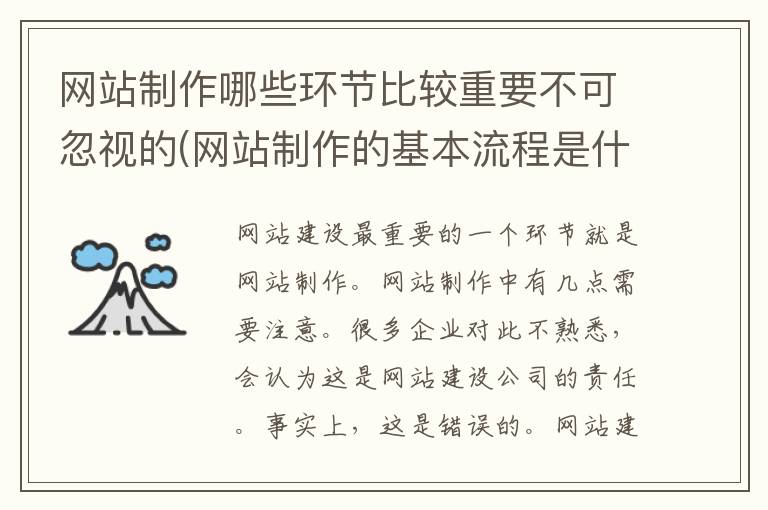 网站制作哪些环节比较重要不可忽视的(网站制作的基本流程是什

网站建设最重要的一个环节就是网站制作。网站制作中有几点需要注意。很多企业对此不熟悉，会认为这是网站建设公司的责任。事实上，这是错误的。网站建